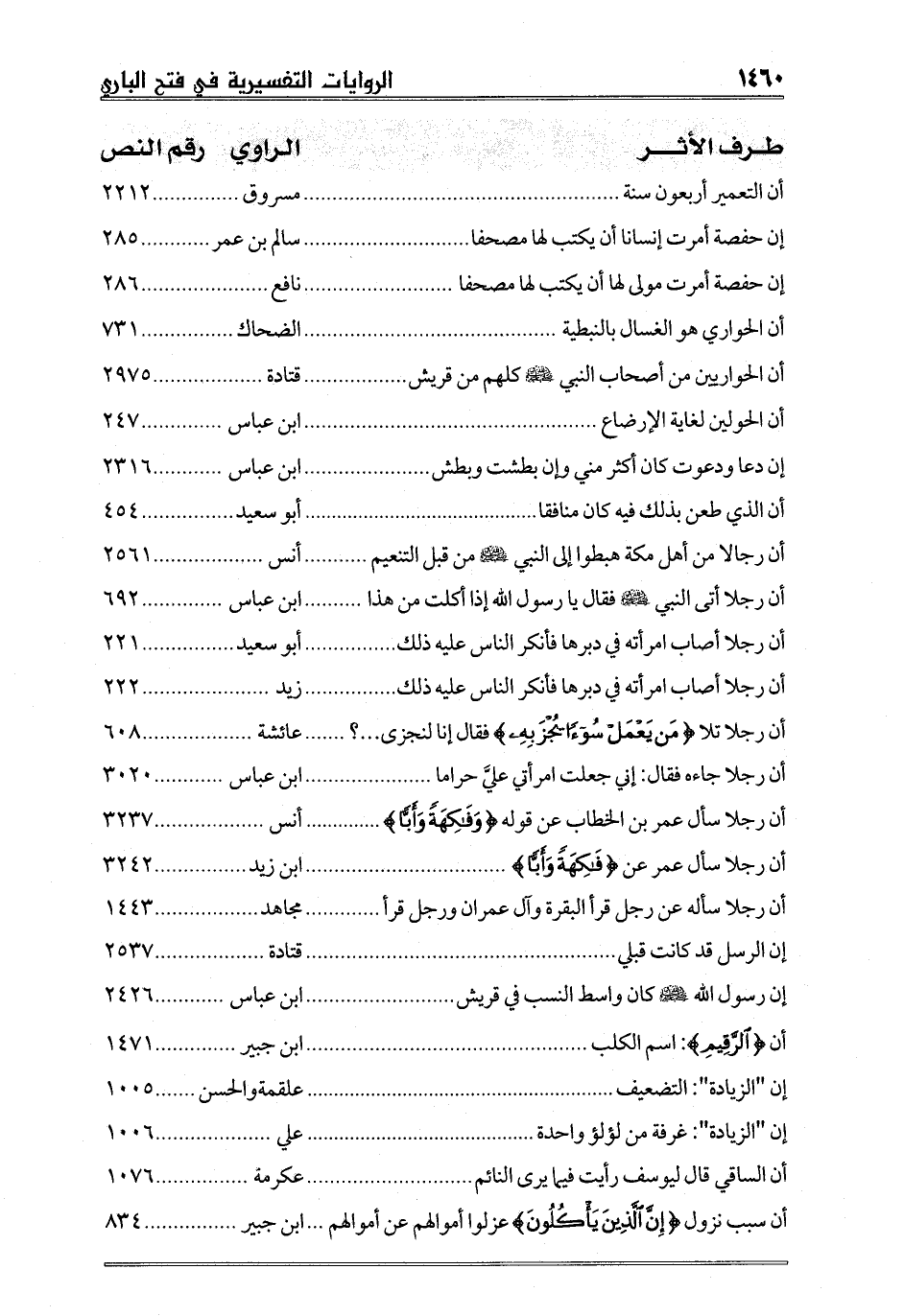 ١٤٦٠ الروايات التفسيرية في فتح الباري

| طرف الأثر | الراوي | رقم النص |
|---|---|---|
| أن التعمير أربعون سنة | مسروق | ٢٢١٢ |
| إن حفصة أمرت إنسانا أن يكتب لها مصحفا | سالم بن عمر | ٢٨٥ |
| إن حفصة أمرت مولى لها أن يكتب لها مصحفا | نافع | ٢٨٦ |
| أن الحواري هو الغسال بالنبطية | الضحاك | ٧٣١ |
| أن الحواريين من أصحاب النبي ﷺ كلهم من قريش | قتادة | ٢٩٧٥ |
| أن الحولين لغاية الإرضاع | ابن عباس | ٢٤٧ |
| إن دعا ودعوت كان أكثر مني وإن بطشت وبطش | ابن عباس | ٢٣١٦ |
| أن الذي طعن بذلك فيه كان منافقا | أبو سعيد | ٤٥٤ |
| أن رجالا من أهل مكة هبطوا إلى النبي ﷺ من قبل التنعيم | أنس | ٢٥٦١ |
| أن رجلا أتى النبي ﷺ فقال يا رسول الله إذا أكلت من هذا | ابن عباس | ٦٩٢ |
| أن رجلا أصاب امرأته في دبرها فأنكر الناس عليه ذلك | أبو سعيد | ٢٢١ |
| أن رجلا أصاب امرأته في دبرها فأنكر الناس عليه ذلك | زيد | ٢٢٢ |
| أن رجلا تلا ﴿مَن يَعْمَلْ سُوٓءًا يُجْزَ بِهِۦ﴾ فقال إنا لنجزى...؟ | عائشة | ٦٠٨ |
| أن رجلا جاءه فقال: إني جعلت امرأتي عليَّ حراما | ابن عباس | ٣٠٢٠ |
| أن رجلا سأل عمر بن الخطاب عن قوله ﴿وَفَٰكِهَةً وَأَبًّا﴾ | أنس | ٣٢٣٧ |
| أن رجلا سأل عمر عن ﴿فَٰكِهَةً وَأَبًّا﴾ | ابن زيد | ٣٢٤٢ |
| أن رجلا سأله عن رجل قرأ البقرة وآل عمران ورجل قرأ | مجاهد | ١٤٤٣ |
| إن الرسل قد كانت قبلي | قتادة | ٢٥٣٧ |
| إن رسول الله ﷺ كان واسط النسب في قريش | ابن عباس | ٢٤٢٦ |
| أن ﴿ٱلرَّقِيمِ﴾: اسم الكلب | ابن جبير | ١٤٧١ |
| إن "الزيادة": التضعيف | علقمة والحسن | ١٠٠٥ |
| إن "الزيادة": غرفة من لؤلؤ واحدة | علي | ١٠٠٦ |
| أن الساقي قال ليوسف رأيت فيما يرى النائم | عكرمة | ١٠٧٦ |
| أن سبب نزول ﴿إِنَّ ٱلَّذِينَ يَأْكُلُونَ﴾ عزلوا أموالهم عن أموالهم | ابن جبير | ٨٣٤ |